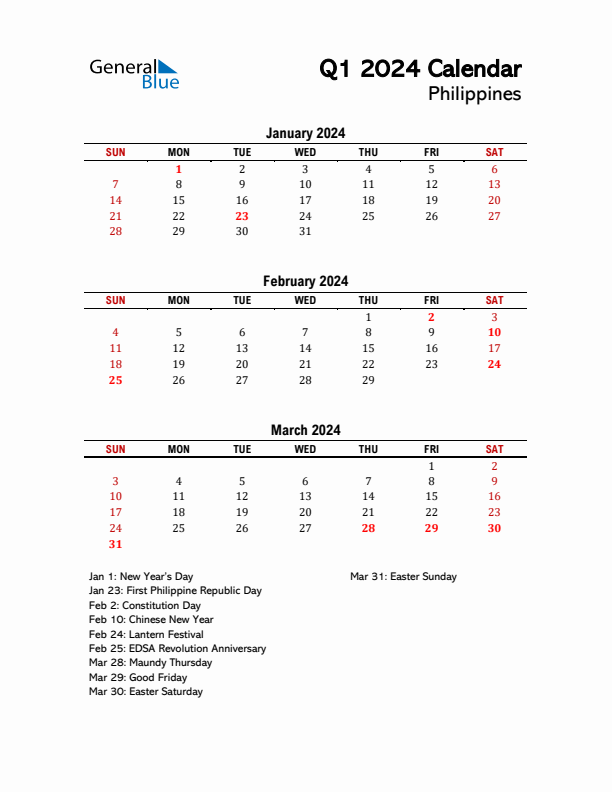 General Blue

Q1 2024 Calendar
Philippines

January 2024

| SUN | MON | TUE | WED | THU | FRI | SAT |
|---|---|---|---|---|---|---|
| | 1 | 2 | 3 | 4 | 5 | 6 |
| 7 | 8 | 9 | 10 | 11 | 12 | 13 |
| 14 | 15 | 16 | 17 | 18 | 19 | 20 |
| 21 | 22 | 23 | 24 | 25 | 26 | 27 |
| 28 | 29 | 30 | 31 | | | |

February 2024

| SUN | MON | TUE | WED | THU | FRI | SAT |
|---|---|---|---|---|---|---|
| | | | | 1 | 2 | 3 |
| 4 | 5 | 6 | 7 | 8 | 9 | 10 |
| 11 | 12 | 13 | 14 | 15 | 16 | 17 |
| 18 | 19 | 20 | 21 | 22 | 23 | 24 |
| 25 | 26 | 27 | 28 | 29 | | |

March 2024

| SUN | MON | TUE | WED | THU | FRI | SAT |
|---|---|---|---|---|---|---|
| | | | | | 1 | 2 |
| 3 | 4 | 5 | 6 | 7 | 8 | 9 |
| 10 | 11 | 12 | 13 | 14 | 15 | 16 |
| 17 | 18 | 19 | 20 | 21 | 22 | 23 |
| 24 | 25 | 26 | 27 | 28 | 29 | 30 |
| 31 | | | | | | |

Jan 1: New Year's Day
Jan 23: First Philippine Republic Day
Feb 2: Constitution Day
Feb 10: Chinese New Year
Feb 24: Lantern Festival
Feb 25: EDSA Revolution Anniversary
Mar 28: Maundy Thursday
Mar 29: Good Friday
Mar 30: Easter Saturday

Mar 31: Easter Sunday